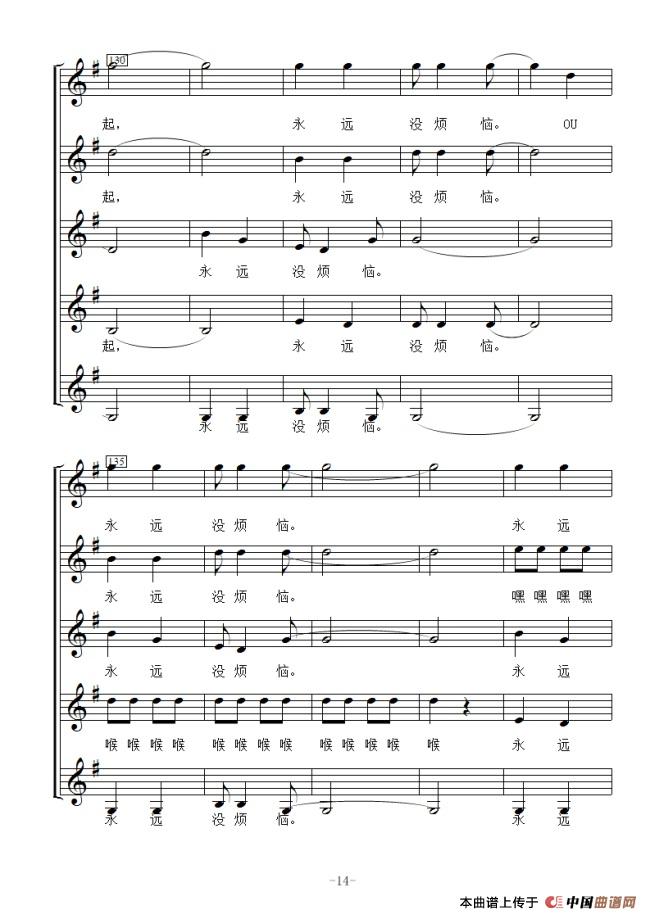 130

起， 永 远 没 烦 恼。 OU

起， 永 远 没 烦 恼。

永 远 没 烦 恼。

起， 永 远 没 烦 恼。

永 远 没 烦 恼。

135

永 远 没 烦 恼。 永 远

永 远 没 烦 恼。 嘿 嘿 嘿 嘿

永 远 没 烦 恼。 永 远

喉 喉 喉 喉 喉 喉 喉 喉 喉 喉 喉 喉 喉 永 远

永 远 没 烦 恼。 永 远

-14-

本曲谱上传于 中国曲谱网